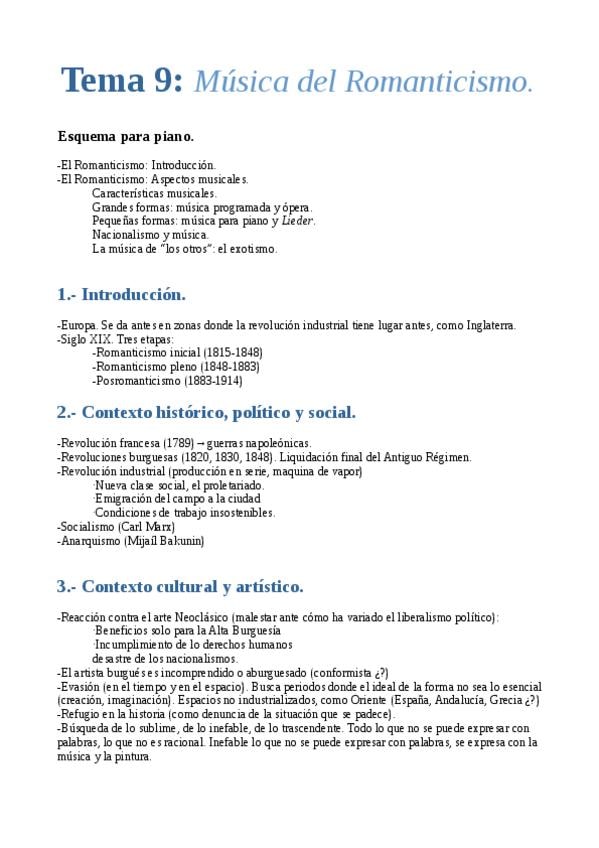 Tema 9: Música del Romanticismo.

Esquema para piano.

-El Romanticismo: Introducción.
-El Romanticismo: Aspectos musicales.
Características musicales.
Grandes formas: música programada y ópera.
Pequeñas formas: música para piano y Lieder.
Nacionalismo y música.
La música de "los otros": el exotismo.

1.- Introducción.

-Europa. Se da antes en zonas donde la revolución industrial tiene lugar antes, como Inglaterra.
-Siglo XIX. Tres etapas:
-Romanticismo inicial (1815-1848)
-Romanticismo pleno (1848-1883)
-Posromanticismo (1883-1914)

2.- Contexto histórico, político y social.

-Revolución francesa (1789) → guerras napoleónicas.
-Revoluciones burguesas (1820, 1830, 1848). Liquidación final del Antiguo Régimen.
-Revolución industrial (producción en serie, maquina de vapor)
·Nueva clase social, el proletariado.
·Emigración del campo a la ciudad
·Condiciones de trabajo insostenibles.
-Socialismo (Carl Marx)
-Anarquismo (Mijaíl Bakunin)

3.- Contexto cultural y artístico.

-Reacción contra el arte Neoclásico (malestar ante cómo ha variado el liberalismo político):
·Beneficios solo para la Alta Burguesía
·Incumplimiento de lo derechos humanos
desastre de los nacionalismos.
-El artista burgués es incomprendido o aburguesado (conformista ¿?)
-Evasión (en el tiempo y en el espacio). Busca periodos donde el ideal de la forma no sea lo esencial (creación, imaginación). Espacios no industrializados, como Oriente (España, Andalucía, Grecia ¿?)
-Refugio en la historia (como denuncia de la situación que se padece).
-Búsqueda de lo sublime, de lo inefable, de lo trascendente. Todo lo que no se puede expresar con palabras, lo que no es racional. Inefable lo que no se puede expresar con palabras, se expresa con la música y la pintura.